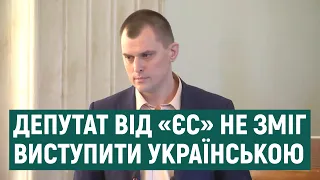 ДЕПУТАТ ВІД «ЄС» НЕ ЗМІГ ВИСТУПИТИ УКРАЇНСЬКОЮ